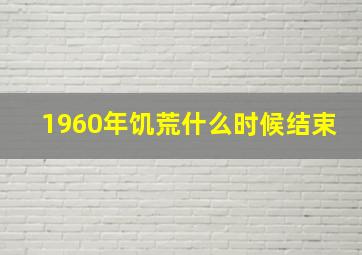 1960年饥荒什么时候结束